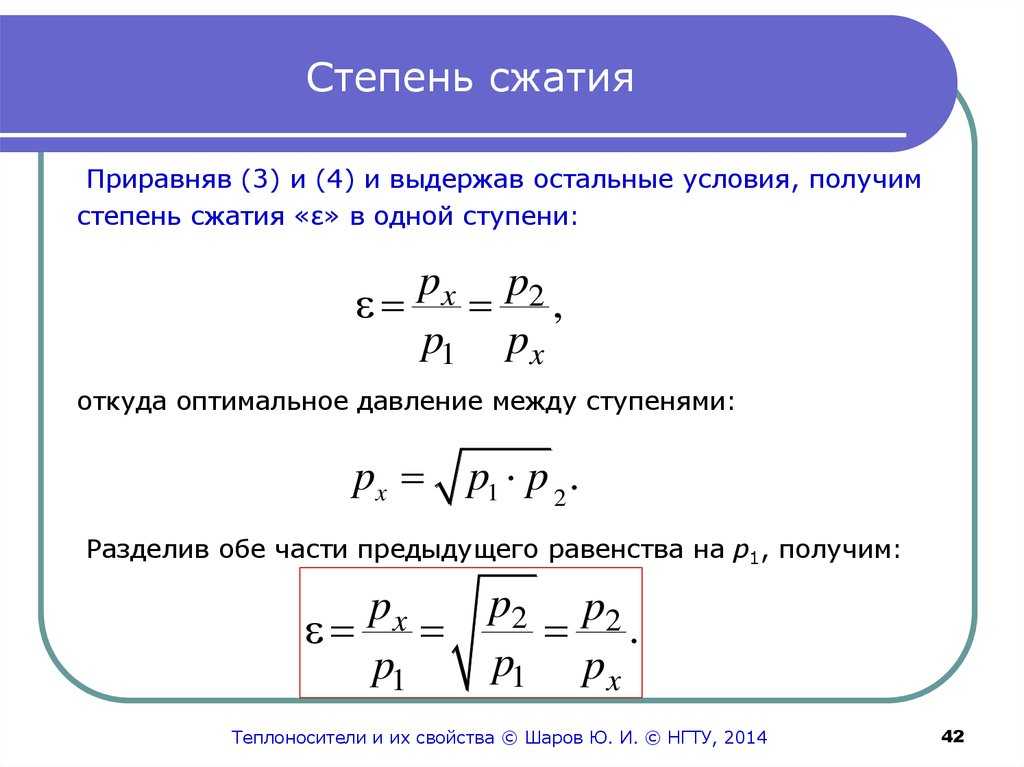 Степень сжатия

Приравняв (3) и (4) и выдержав остальные условия, получим степень сжатия «ε» в одной ступени:

$\varepsilon = \frac{p_x}{p_1} = \frac{p_2}{p_x},$

откуда оптимальное давление между ступенями:

$p_x = \sqrt{p_1 \cdot p_2}.$

Разделив обе части предыдущего равенства на $p_1$, получим:

$\varepsilon = \frac{p_x}{p_1} = \sqrt{\frac{p_2}{p_1}} = \frac{p_2}{p_x}.$

Теплоносители и их свойства © Шаров Ю. И. © НГТУ, 2014

42